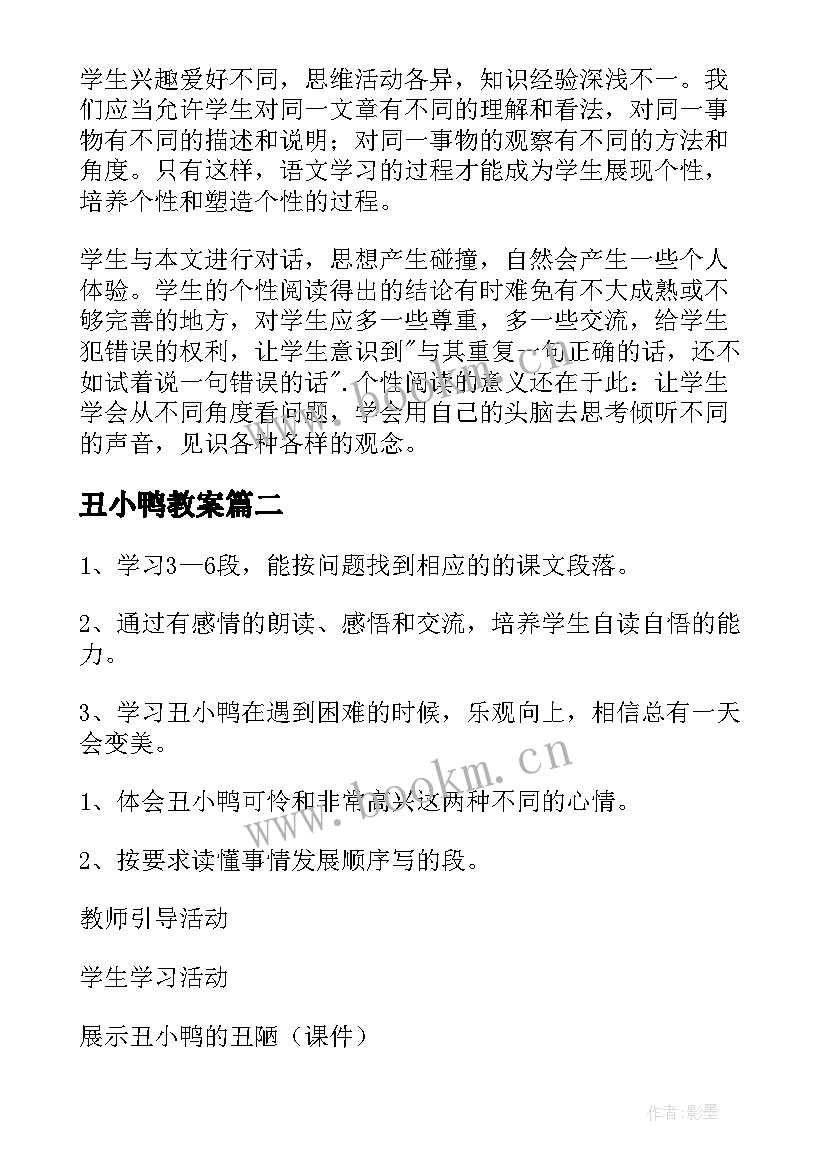 学生兴趣爱好不同，思维活动各异，知识经验深浅不一。我们应当允许学生对同一文章有不同的理解和看法，对同一事物有不同的描述和说明；对同一事物的观察有不同的方法和角度。只有这样，语文学习的过程才能成为学生展现个性，培养个性和塑造个性的过程。

学生与本文进行对话，思想产生碰撞，自然会产生一些个人体验。学生的个性阅读得出的结论有时难免有不大成熟或不够完善的地方，对学生应多一些尊重，多一些交流，给学生犯错误的权利，让学生意识到"与其重复一句正确的话，还不如试着说一句错误的话".个性阅读的意义还在于此：让学生学会从不同角度看问题，学会用自己的头脑去思考倾听不同的声音，见识各种各样的观念。

丑小鸭教案篇二

1、学习3—6段，能按问题找到相应的的课文段落。

2、通过有感情的朗读、感悟和交流，培养学生自读自悟的能力。

3、学习丑小鸭在遇到困难的时候，乐观向上，相信总有一天会变美。

1、体会丑小鸭可怜和非常高兴这两种不同的心情。

2、按要求读懂事情发展顺序写的段。

教师引导活动

学生学习活动

展示丑小鸭的丑陋（课件）

www.bookm.cn

作者:影墨